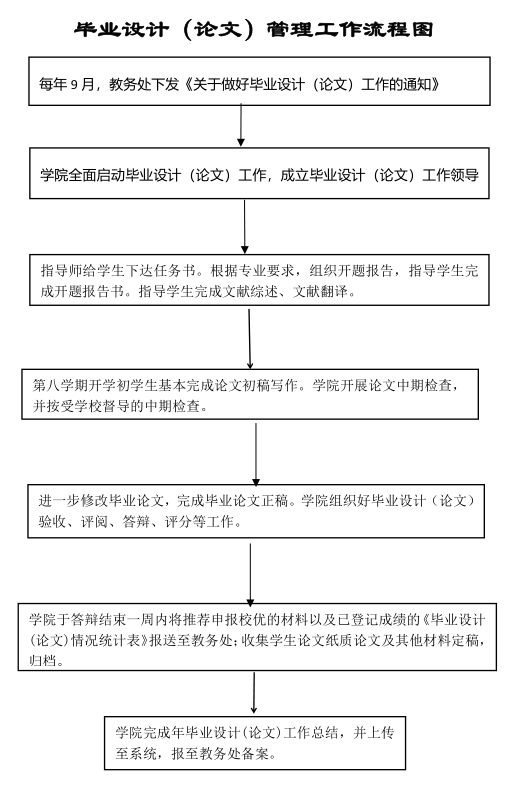 毕业设计（论文）管理工作流程图

每年 9 月，教务处下发《关于做好毕业设计（论文）工作的通知》

学院全面启动毕业设计（论文）工作，成立毕业设计（论文）工作领导

指导师给学生下达任务书。根据专业要求，组织开题报告，指导学生完成开题报告书。指导学生完成文献综述、文献翻译。

第八学期开学初学生基本完成论文初稿写作。学院开展论文中期检查，并按受学校督导的中期检查。

进一步修改毕业论文，完成毕业论文正稿。学院组织好毕业设计（论文）验收、评阅、答辩、评分等工作。

学院于答辩结束一周内将推荐申报校优的材料以及已登记成绩的《毕业设计（论文）情况统计表》报送至教务处；收集学生论文纸质论文及其他材料定稿，归档。

学院完成年毕业设计（论文）工作总结，并上传至系统，报至教务处备案。